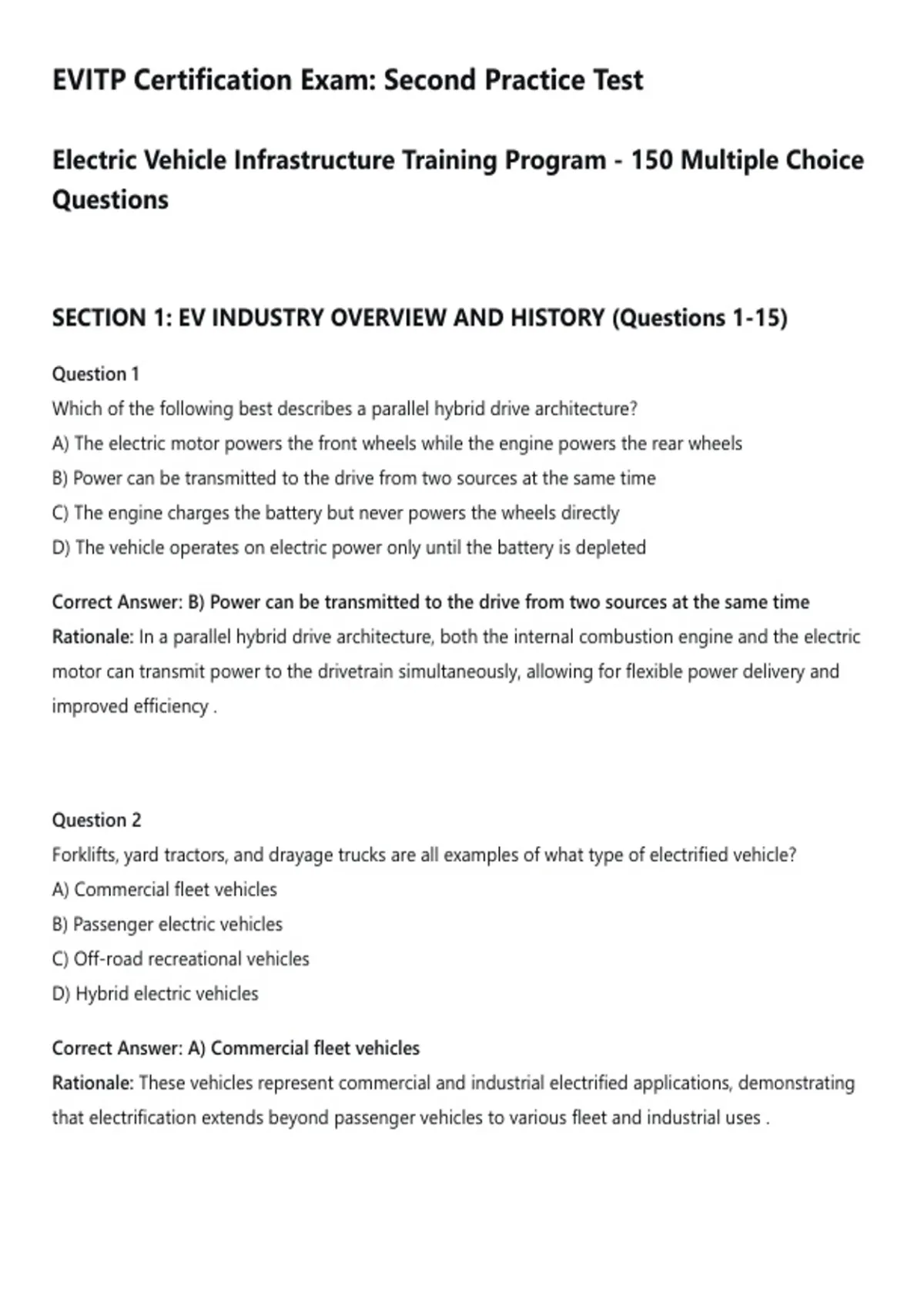 EVITP Certification Exam: Second Practice Test

Electric Vehicle Infrastructure Training Program - 150 Multiple Choice Questions

SECTION 1: EV INDUSTRY OVERVIEW AND HISTORY (Questions 1-15)

Question 1
Which of the following best describes a parallel hybrid drive architecture?
A) The electric motor powers the front wheels while the engine powers the rear wheels
B) Power can be transmitted to the drive from two sources at the same time
C) The engine charges the battery but never powers the wheels directly
D) The vehicle operates on electric power only until the battery is depleted

Correct Answer: B) Power can be transmitted to the drive from two sources at the same time
Rationale: In a parallel hybrid drive architecture, both the internal combustion engine and the electric motor can transmit power to the drivetrain simultaneously, allowing for flexible power delivery and improved efficiency .

Question 2
Forklifts, yard tractors, and drayage trucks are all examples of what type of electrified vehicle?
A) Commercial fleet vehicles
B) Passenger electric vehicles
C) Off-road recreational vehicles
D) Hybrid electric vehicles

Correct Answer: A) Commercial fleet vehicles
Rationale: These vehicles represent commercial and industrial electrified applications, demonstrating that electrification extends beyond passenger vehicles to various fleet and industrial uses .